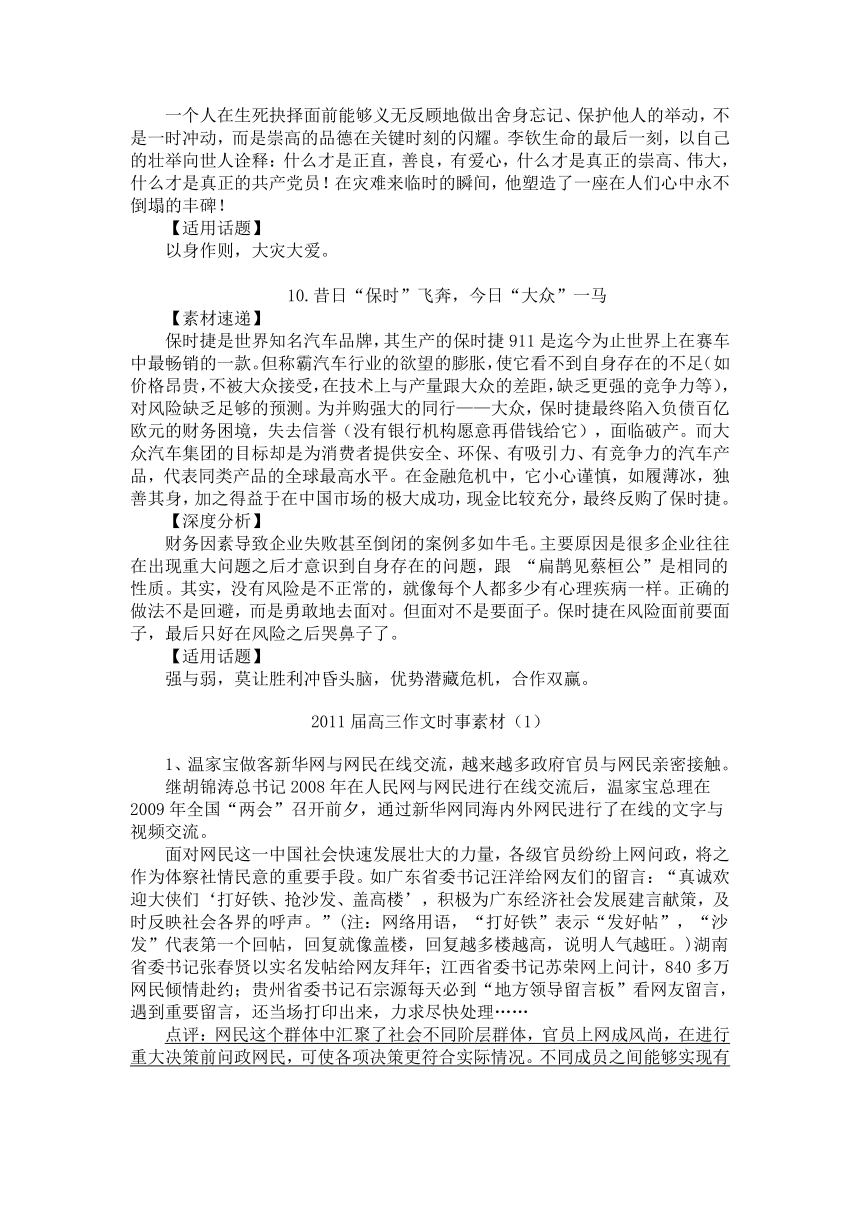 一个人在生死抉择面前能够义无反顾地做出舍身忘记、保护他人的举动，不是一时冲动，而是崇高的品德在关键时刻的闪耀。李钦生命的最后一刻，以自己的壮举向世人诠释：什么才是正直，善良，有爱心，什么才是真正的崇高、伟大，什么才是真正的共产党员！在灾难来临时的瞬间，他塑造了一座在人们心中永不倒塌的丰碑！

【适用话题】

以身作则，大灾大爱。

10.昔日“保时”飞奔，今日“大众”一马

【素材速递】

保时捷是世界知名汽车品牌，其生产的保时捷 911 是迄今为止世界上在赛车中最畅销的一款。但称霸汽车行业的欲望的膨胀，使它看不到自身存在的不足(如价格昂贵，不被大众接受，在技术上与产量跟大众的差距，缺乏更强的竞争力等)，对风险缺乏足够的预测。为并购强大的同行——大众，保时捷最终陷入负债百亿欧元的财务困境，失去信誉（没有银行机构愿意再借钱给它），面临破产。而大众汽车集团的目标却是为消费者提供安全、环保、有吸引力、有竞争力的汽车产品，代表同类产品的全球最高水平。在金融危机中，它小心谨慎，如履薄冰，独善其身，加之得益于在中国市场的极大成功，现金比较充分，最终反购了保时捷。

【深度分析】

财务因素导致企业失败甚至倒闭的案例多如牛毛。主要原因是很多企业往往在出现重大问题之后才意识到自身存在的问题，跟 “扁鹊见蔡桓公”是相同的性质。其实，没有风险是不正常的，就像每个人都多少有心理疾病一样。正确的做法不是回避，而是勇敢地去面对。但面对不是要面子。保时捷在风险面前要面子，最后只好在风险之后哭鼻子了。

【适用话题】

强与弱，莫让胜利冲昏头脑，优势潜藏危机，合作双赢。

2011 届高三作文时事素材（1）

1、温家宝做客新华网与网民在线交流，越来越多政府官员与网民亲密接触。

继胡锦涛总书记 2008 年在人民网与网民进行在线交流后，温家宝总理在 2009 年全国“两会”召开前夕，通过新华网同海内外网民进行了在线的文字与视频交流。

面对网民这一中国社会快速发展壮大的力量，各级官员纷纷上网问政，将之作为体察社情民意的重要手段。如广东省委书记汪洋给网友们的留言：“真诚欢迎大侠们‘打好铁、抢沙发、盖高楼’，积极为广东经济社会发展建言献策，及时反映社会各界的呼声。”(注：网络用语，“打好铁”表示“发好帖”，“沙发”代表第一个回帖，回复就像盖楼，回复越多楼越高，说明人气越旺。)湖南省委书记张春贤以实名发帖给网友拜年；江西省委书记苏荣网上问计，840 多万网民倾情赴约；贵州省委书记石宗源每天必到“地方领导留言板”看网友留言，遇到重要留言，还当场打印出来，力求尽快处理……

点评：网民这个群体中汇聚了社会不同阶层群体，官员上网成风尚，在进行重大决策前问政网民，可使各项决策更符合实际情况。不同成员之间能够实现有